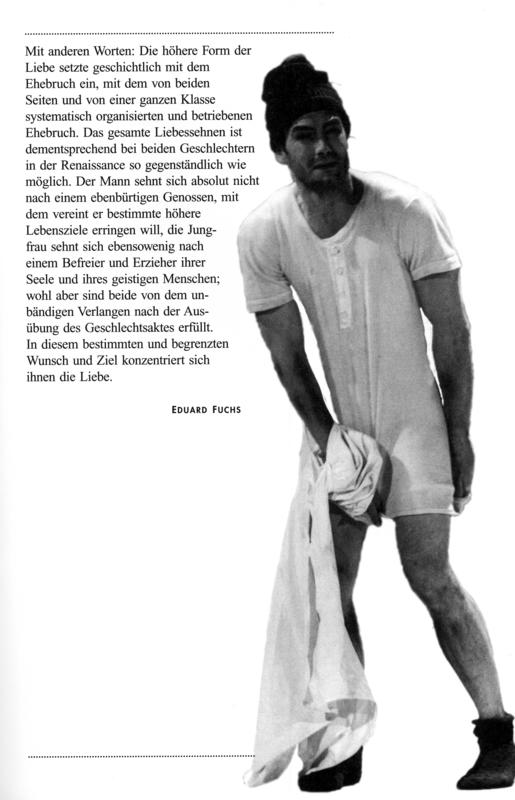 Mit anderen Worten: Die höhere Form der Liebe setzte geschichtlich mit dem Ehebruch ein, mit dem von beiden Seiten und von einer ganzen Klasse systematisch organisierten und betriebenen Ehebruch. Das gesamte Liebessehnen ist dementsprechend bei beiden Geschlechtern in der Renaissance so gegenständlich wie möglich. Der Mann sehnt sich absolut nicht nach einem ebenbürtigen Genossen, mit dem vereint er bestimmte höhere Lebensziele erringen will, die Jungfrau sehnt sich ebensowenig nach einem Befreier und Erzieher ihrer Seele und ihres geistigen Menschen; wohl aber sind beide von dem unbändigen Verlangen nach der Ausübung des Geschlechtsaktes erfüllt. In diesem bestimmten und begrenzten Wunsch und Ziel konzentriert sich ihnen die Liebe.

EDUARD FUCHS